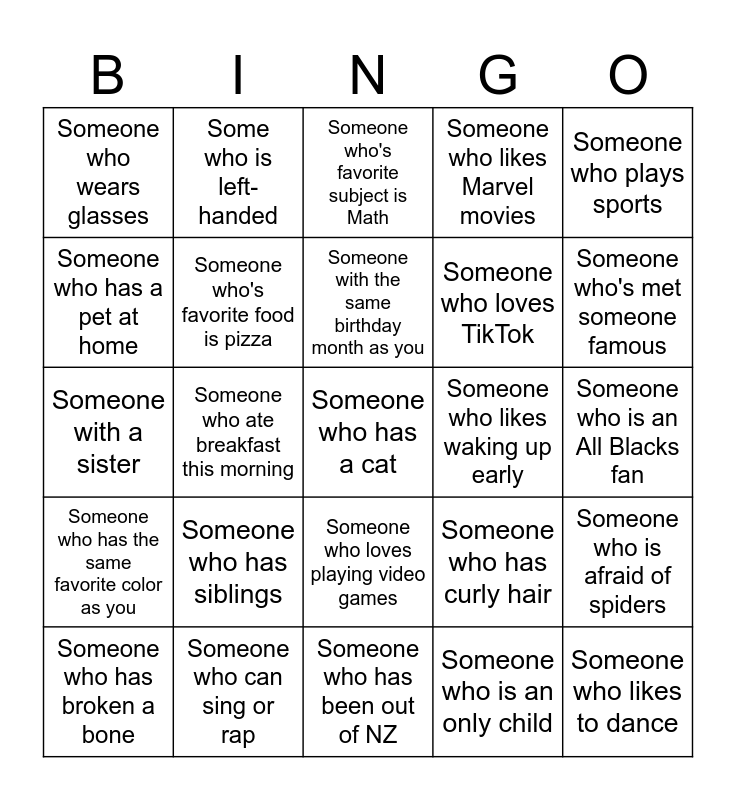 | B | I | N | G | O |
|---|---|---|---|---|
| Someone who wears glasses | Some who is left-handed | Someone who's favorite subject is Math | Someone who likes Marvel movies | Someone who plays sports |
| Someone who has a pet at home | Someone who's favorite food is pizza | Someone with the same birthday month as you | Someone who loves TikTok | Someone who's met someone famous |
| Someone with a sister | Someone who ate breakfast this morning | Someone who has a cat | Someone who likes waking up early | Someone who is an All Blacks fan |
| Someone who has the same favorite color as you | Someone who has siblings | Someone who loves playing video games | Someone who has curly hair | Someone who is afraid of spiders |
| Someone who has broken a bone | Someone who can sing or rap | Someone who has been out of NZ | Someone who is an only child | Someone who likes to dance |